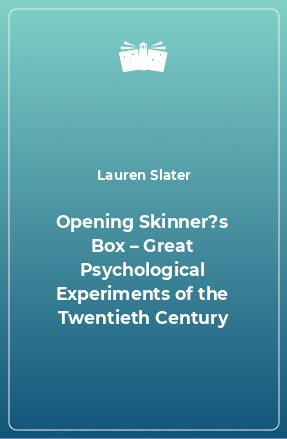 Lauren Slater

Opening Skinner?s Box – Great Psychological Experiments of the Twentieth Century